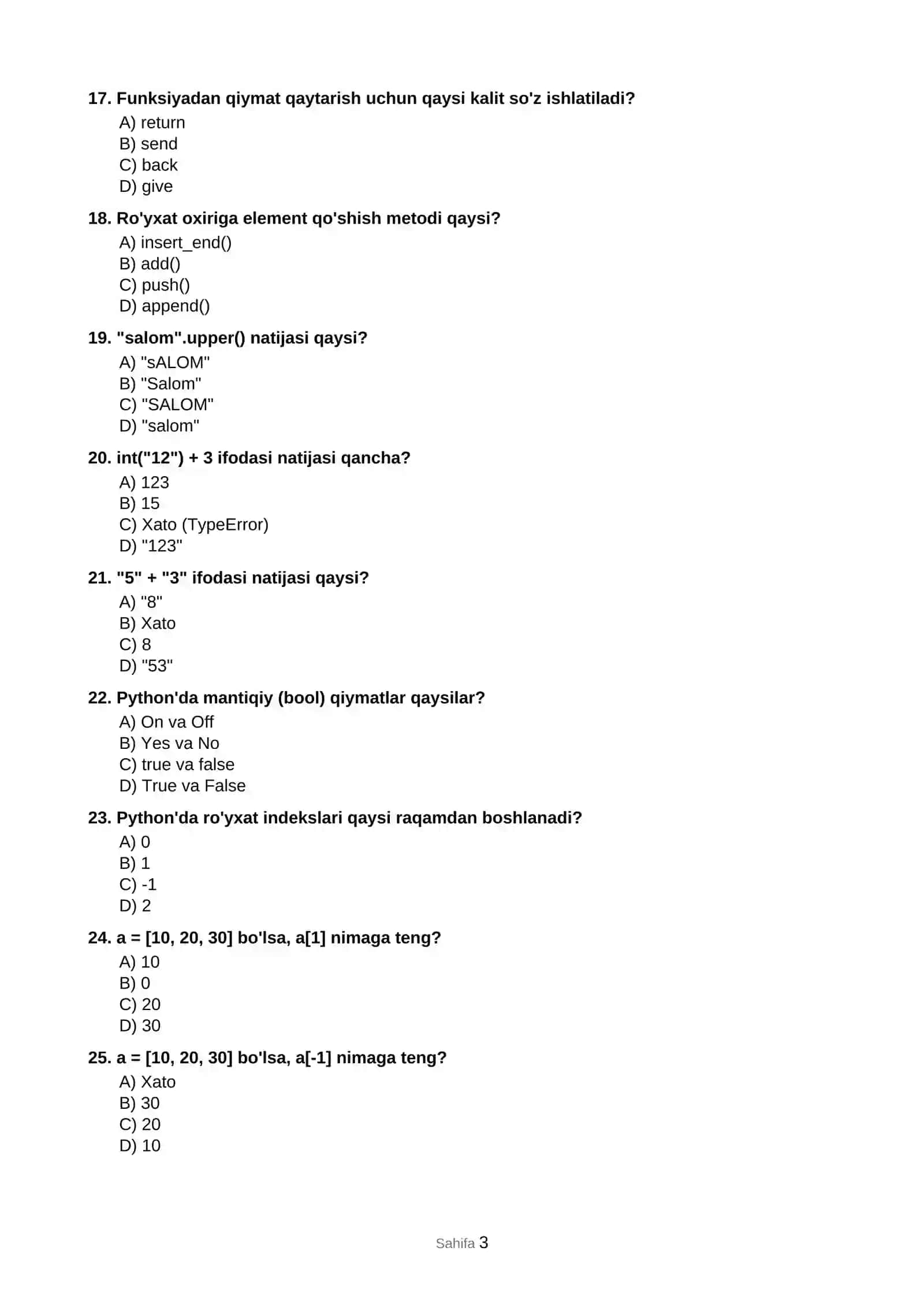 17. Funksiyadan qiymat qaytarish uchun qaysi kalit so'z ishlatiladi?
A) return
B) send
C) back
D) give

18. Ro'yxat oxiriga element qo'shish metodi qaysi?
A) insert_end()
B) add()
C) push()
D) append()

19. "salom".upper() natijasi qaysi?
A) "sALOM"
B) "Salom"
C) "SALOM"
D) "salom"

20. int("12") + 3 ifodasi natijasi qancha?
A) 123
B) 15
C) Xato (TypeError)
D) "123"

21. "5" + "3" ifodasi natijasi qaysi?
A) "8"
B) Xato
C) 8
D) "53"

22. Python'da mantiqiy (bool) qiymatlar qaysilar?
A) On va Off
B) Yes va No
C) true va false
D) True va False

23. Python'da ro'yxat indekslari qaysi raqamdan boshlanadi?
A) 0
B) 1
C) -1
D) 2

24. a = [10, 20, 30] bo'lsa, a[1] nimaga teng?
A) 10
B) 0
C) 20
D) 30

25. a = [10, 20, 30] bo'lsa, a[-1] nimaga teng?
A) Xato
B) 30
C) 20
D) 10

Sahifa 3